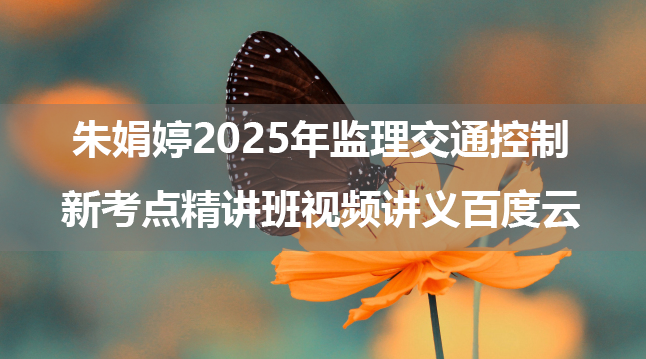 朱娟婷2025年监理交通控制
新考点精讲班视频讲义百度云